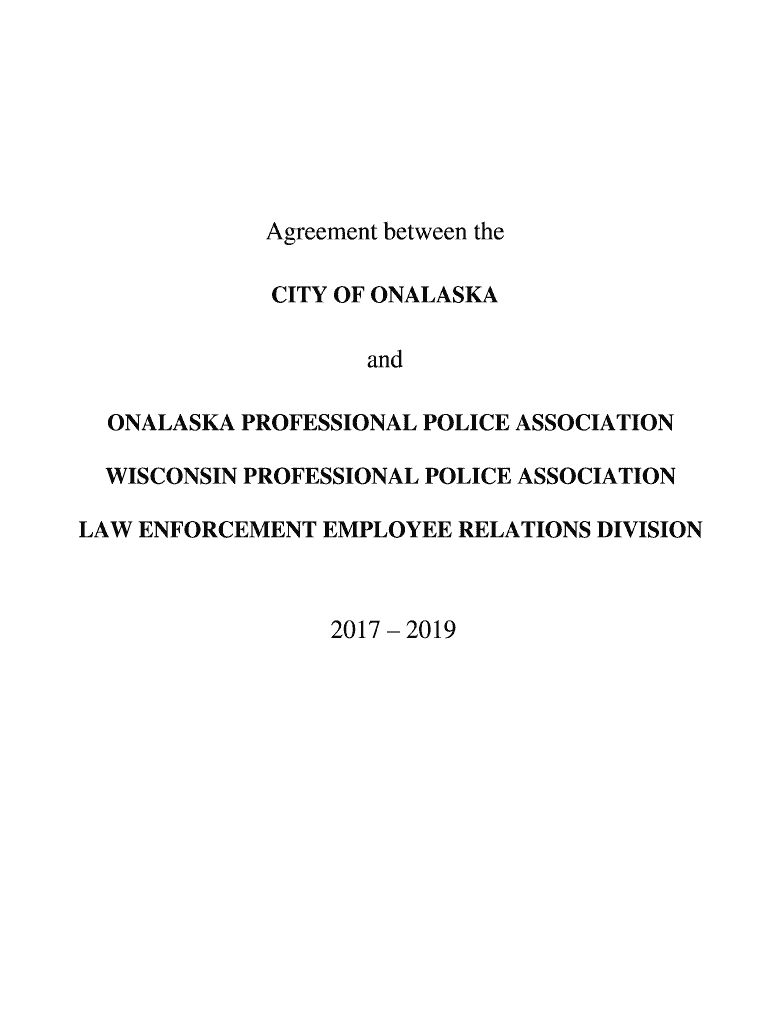 Agreement between the

CITY OF ONALASKA

and

ONALASKA PROFESSIONAL POLICE ASSOCIATION

WISCONSIN PROFESSIONAL POLICE ASSOCIATION

LAW ENFORCEMENT EMPLOYEE RELATIONS DIVISION

2017 – 2019